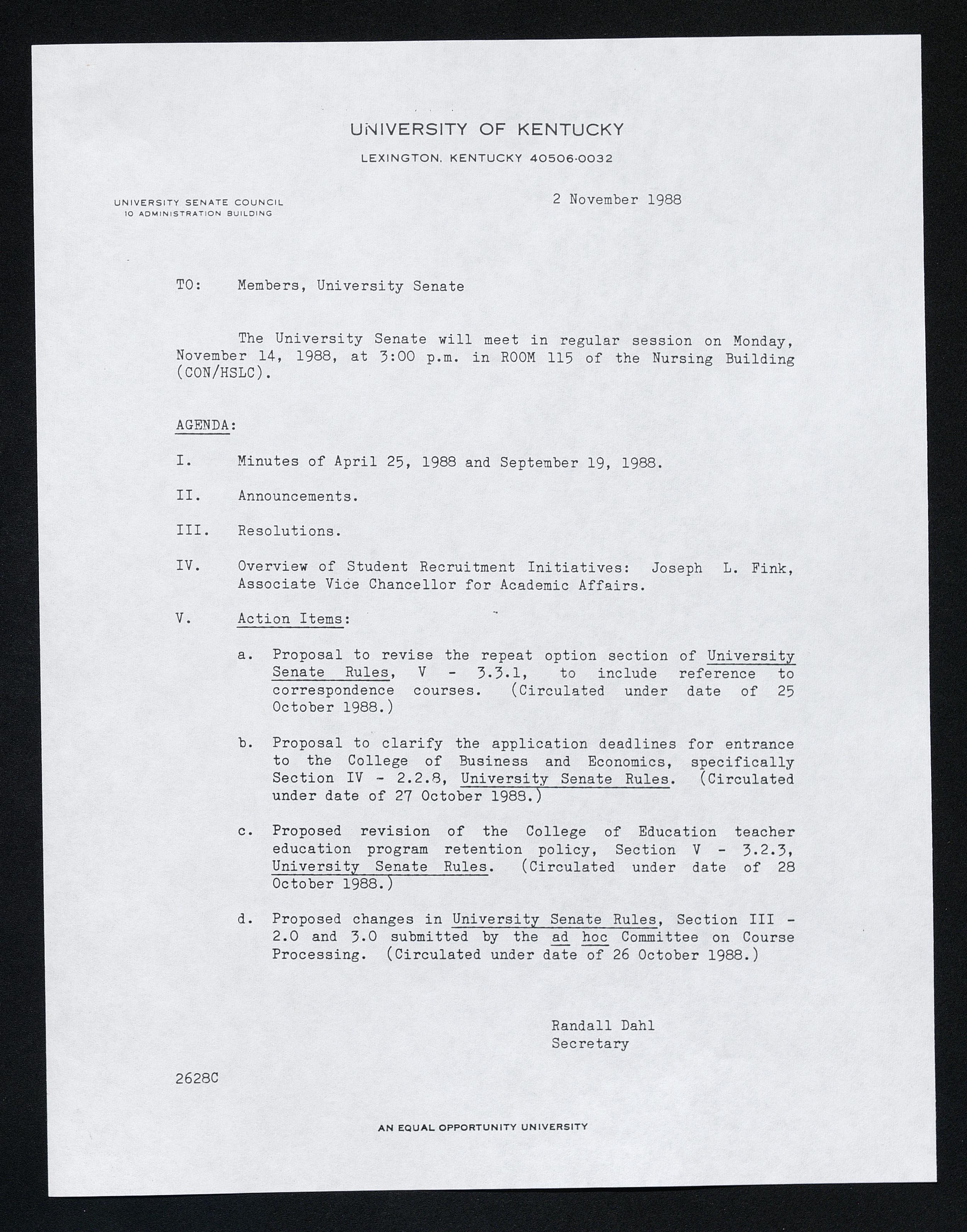 UNIVERSITY OF KENTUCKY

LEXINGTON, KENTUCKY 40506-0032

UNIVERSITY SENATE COUNCIL
10 ADMINISTRATION BUILDING

2 November 1988

TO: Members, University Senate

The University Senate will meet in regular session on Monday, November 14, 1988, at 3:00 p.m. in ROOM 115 of the Nursing Building (CON/HSLC).

AGENDA:

I. Minutes of April 25, 1988 and September 19, 1988.

II. Announcements.

III. Resolutions.

IV. Overview of Student Recruitment Initiatives: Joseph L. Fink, Associate Vice Chancellor for Academic Affairs.

V. Action Items:

a. Proposal to revise the repeat option section of University Senate Rules, V - 3.3.1, to include reference to correspondence courses. (Circulated under date of 25 October 1988.)

b. Proposal to clarify the application deadlines for entrance to the College of Business and Economics, specifically Section IV - 2.2.8, University Senate Rules. (Circulated under date of 27 October 1988.)

c. Proposed revision of the College of Education teacher education program retention policy, Section V - 3.2.3, University Senate Rules. (Circulated under date of 28 October 1988.)

d. Proposed changes in University Senate Rules, Section III - 2.0 and 3.0 submitted by the ad hoc Committee on Course Processing. (Circulated under date of 26 October 1988.)

Randall Dahl
Secretary

2628C

AN EQUAL OPPORTUNITY UNIVERSITY